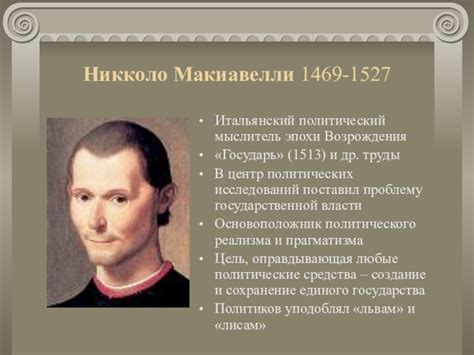 Никколо Макиавелли 1469-1527

• Итальянский политический мыслитель эпохи Возрождения
• «Государь» (1513) и др. труды
• В центр политических исследований поставил проблему государственной власти
• Основоположник политического реализма и прагматизма
• Цель, оправдывающая любые политические средства – создание и сохранение единого государства
• Политиков уподоблял «львам» и «лисам»